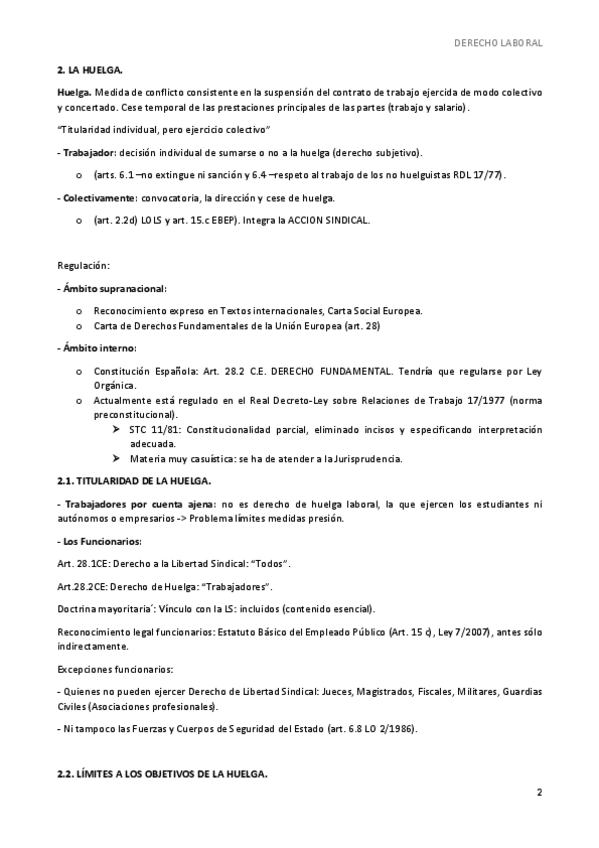 DERECHO LABORAL

2. LA HUELGA.

Huelga. Medida de conflicto consistente en la suspensión del contrato de trabajo ejercida de modo colectivo y concertado. Cese temporal de las prestaciones principales de las partes (trabajo y salario).

"Titularidad individual, pero ejercicio colectivo"

- Trabajador: decisión individual de sumarse o no a la huelga (derecho subjetivo).

o (arts. 6.1 –no extingue ni sanción y 6.4 –respeto al trabajo de los no huelguistas RDL 17/77).

- Colectivamente: convocatoria, la dirección y cese de huelga.

o (art. 2.2d) LOLS y art. 15.c EBEP). Integra la ACCION SINDICAL.

Regulación:

- Ámbito supranacional:

o Reconocimiento expreso en Textos internacionales, Carta Social Europea.
o Carta de Derechos Fundamentales de la Unión Europea (art. 28)

- Ámbito interno:

o Constitución Española: Art. 28.2 C.E. DERECHO FUNDAMENTAL. Tendría que regularse por Ley Orgánica.
o Actualmente está regulado en el Real Decreto-Ley sobre Relaciones de Trabajo 17/1977 (norma preconstitucional).
➢ STC 11/81: Constitucionalidad parcial, eliminado incisos y especificando interpretación adecuada.
➢ Materia muy casuística: se ha de atender a la Jurisprudencia.

2.1. TITULARIDAD DE LA HUELGA.

- Trabajadores por cuenta ajena: no es derecho de huelga laboral, la que ejercen los estudiantes ni autónomos o empresarios -> Problema límites medidas presión.

- Los Funcionarios:

Art. 28.1CE: Derecho a la Libertad Sindical: "Todos".

Art.28.2CE: Derecho de Huelga: "Trabajadores".

Doctrina mayoritaria´: Vínculo con la LS: incluidos (contenido esencial).

Reconocimiento legal funcionarios: Estatuto Básico del Empleado Público (Art. 15 c), Ley 7/2007), antes sólo indirectamente.

Excepciones funcionarios:

- Quienes no pueden ejercer Derecho de Libertad Sindical: Jueces, Magistrados, Fiscales, Militares, Guardias Civiles (Asociaciones profesionales).

- Ni tampoco las Fuerzas y Cuerpos de Seguridad del Estado (art. 6.8 LO 2/1986).

2.2. LÍMITES A LOS OBJETIVOS DE LA HUELGA.

2